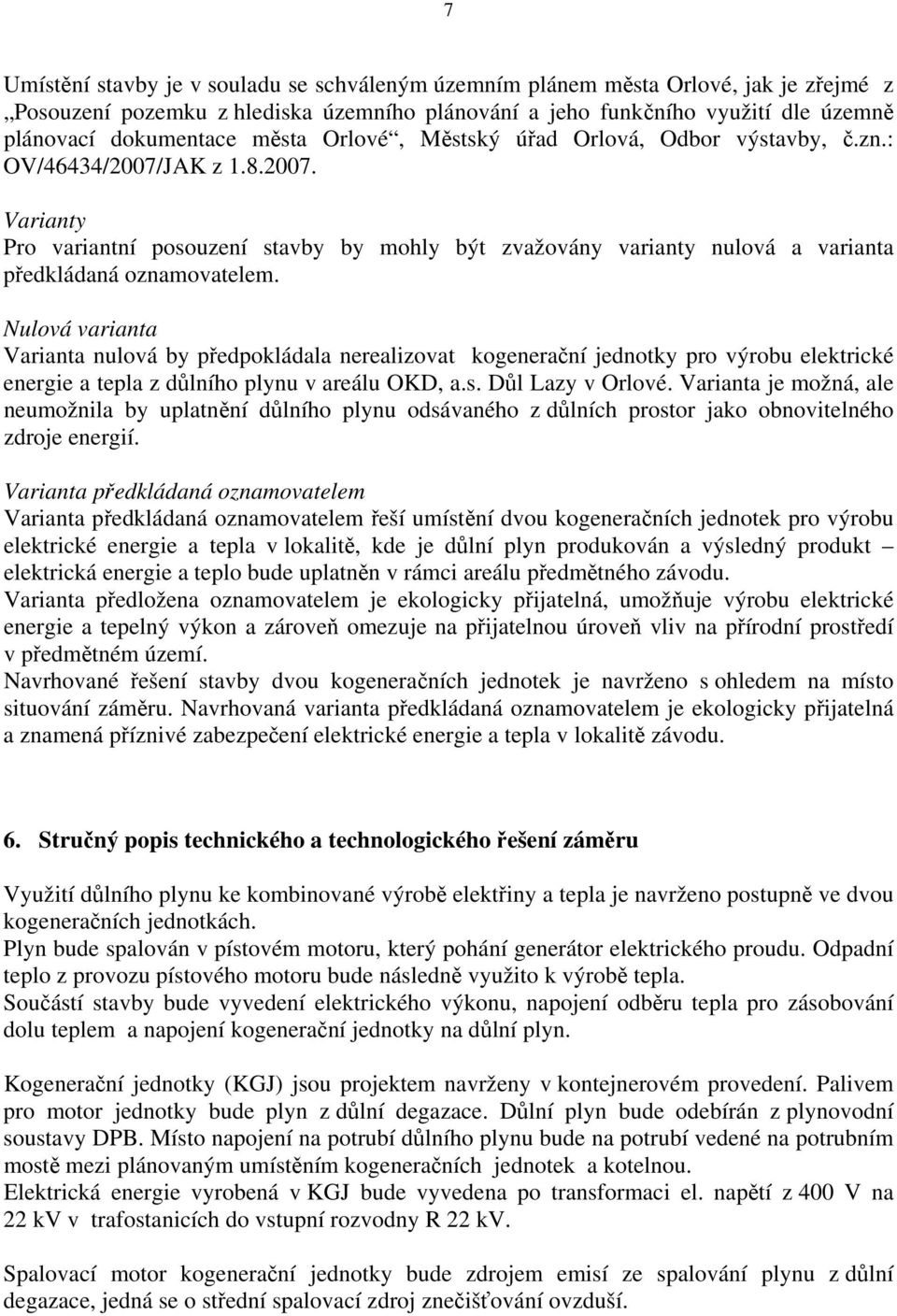 7

Umístění stavby je v souladu se schváleným územním plánem města Orlové, jak je zřejmé z „Posouzení pozemku z hlediska územního plánování a jeho funkčního využití dle územně plánovací dokumentace města Orlové“, Městský úřad Orlová, Odbor výstavby, č.zn.: OV/46434/2007/JAK z 1.8.2007.

Varianty
Pro variantní posouzení stavby by mohly být zvažovány varianty nulová a varianta předkládaná oznamovatelem.

Nulová varianta
Varianta nulová by předpokládala nerealizovat kogenerační jednotky pro výrobu elektrické energie a tepla z důlního plynu v areálu OKD, a.s. Důl Lazy v Orlové. Varianta je možná, ale neumožnila by uplatnění důlního plynu odsávaného z důlních prostor jako obnovitelného zdroje energií.

Varianta předkládaná oznamovatelem
Varianta předkládaná oznamovatelem řeší umístění dvou kogeneračních jednotek pro výrobu elektrické energie a tepla v lokalitě, kde je důlní plyn produkován a výsledný produkt – elektrická energie a teplo bude uplatněn v rámci areálu předmětného závodu.
Varianta předložena oznamovatelem je ekologicky přijatelná, umožňuje výrobu elektrické energie a tepelný výkon a zároveň omezuje na přijatelnou úroveň vliv na přírodní prostředí v předmětném území.
Navrhované řešení stavby dvou kogeneračních jednotek je navrženo s ohledem na místo situování záměru. Navrhovaná varianta předkládaná oznamovatelem je ekologicky přijatelná a znamená příznivé zabezpečení elektrické energie a tepla v lokalitě závodu.

6. Stručný popis technického a technologického řešení záměru

Využití důlního plynu ke kombinované výrobě elektřiny a tepla je navrženo postupně ve dvou kogeneračních jednotkách.
Plyn bude spalován v pístovém motoru, který pohání generátor elektrického proudu. Odpadní teplo z provozu pístového motoru bude následně využito k výrobě tepla.
Součástí stavby bude vyvedení elektrického výkonu, napojení odběru tepla pro zásobování dolu teplem a napojení kogenerační jednotky na důlní plyn.

Kogenerační jednotky (KGJ) jsou projektem navrženy v kontejnerovém provedení. Palivem pro motor jednotky bude plyn z důlní degazace. Důlní plyn bude odebírán z plynovodní soustavy DPB. Místo napojení na potrubí důlního plynu bude na potrubí vedené na potrubním mostě mezi plánovaným umístěním kogeneračních jednotek a kotelnou.
Elektrická energie vyrobená v KGJ bude vyvedena po transformaci el. napětí z 400 V na 22 kV v trafostanicích do vstupní rozvodny R 22 kV.

Spalovací motor kogenerační jednotky bude zdrojem emisí ze spalování plynu z důlní degazace, jedná se o střední spalovací zdroj znečišťování ovzduší.